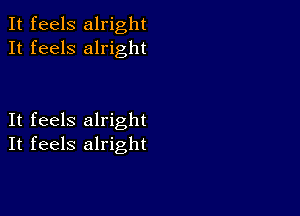 It feels alright
It feels alright

It feels alright
It feels alright